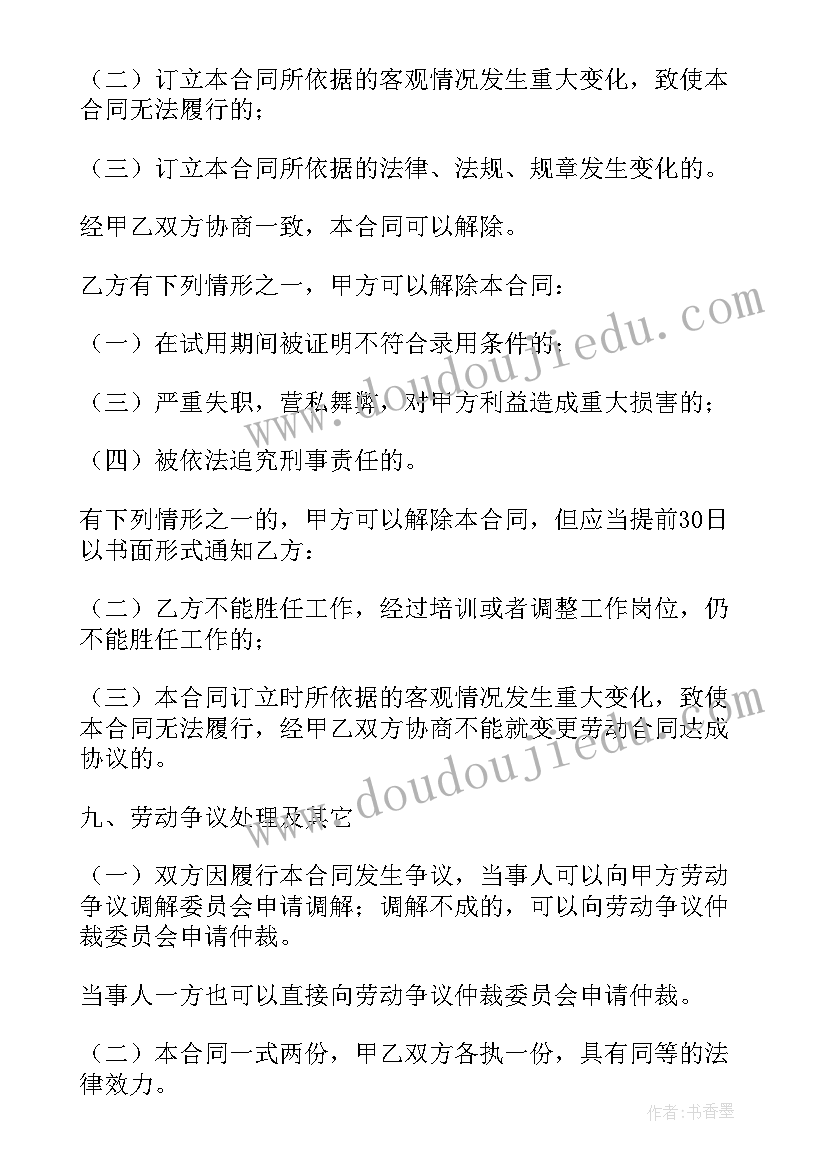 （二）订立本合同所依据的客观情况发生重大变化，致使本合同无法履行的；

（三）订立本合同所依据的法律、法规、规章发生变化的。

经甲乙双方协商一致，本合同可以解除。

乙方有下列情形之一，甲方可以解除本合同：

（一）在试用期间被证明不符合录用条件的；

（三）严重失职，营私舞弊，对甲方利益造成重大损害的；

（四）被依法追究刑事责任的。

有下列情形之一的，甲方可以解除本合同，但应当提前30日以书面形式通知乙方：

（二）乙方不能胜任工作，经过培训或者调整工作岗位，仍不能胜任工作的；

（三）本合同订立时所依据的客观情况发生重大变化，致使本合同无法履行，经甲乙双方协商不能就变更劳动合同达成协议的。

九、劳动争议处理及其它

（一）双方因履行本合同发生争议，当事人可以向甲方劳动争议调解委员会申请调解；调解不成的，可以向劳动争议仲裁委员会申请仲裁。

当事人一方也可以直接向劳动争议仲裁委员会申请仲裁。

（二）本合同一式两份，甲乙双方各执一份，具有同等的法律效力。

www.doudoujiedu.com

www.doudoujiedu.com

作者：书香墨